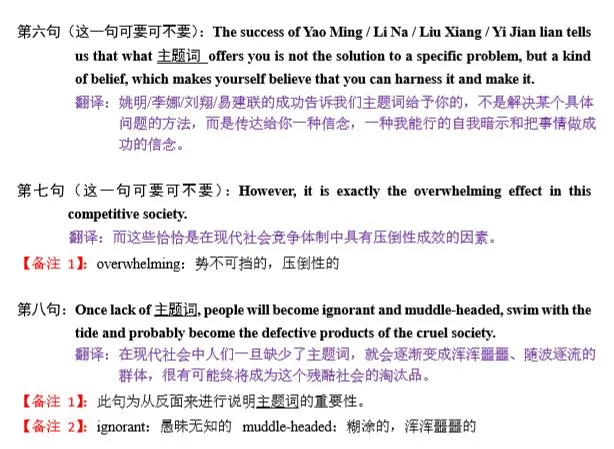 第六句（这一句可要可不要）：The success of Yao Ming / Li Na / Liu Xiang / Yi Jian lian tells us that what 主题词 offers you is not the solution to a specific problem, but a kind of belief, which makes yourself believe that you can harness it and make it.

翻译：姚明/李娜/刘翔/易建联的成功告诉我们主题词给予你的，不是解决某个具体问题的方法，而是传达给你一种信念，一种我能行的自我暗示和把事情做成功的信念。

第七句（这一句可要可不要）：However, it is exactly the overwhelming effect in this competitive society.

翻译：而这些恰恰是在现代社会竞争体制中具有压倒性成效的因素。

【备注 1】：overwhelming：势不可挡的，压倒性的

第八句：Once lack of 主题词, people will become ignorant and muddle-headed, swim with the tide and probably become the defective products of the cruel society.

翻译：在现代社会中人们一旦缺少了主题词，就会逐渐变成浑浑噩噩、随波逐流的群体，很有可能终将成为这个残酷社会的淘汰品。

【备注 1】：此句为从反面来进行说明主题词的重要性。

【备注 2】：ignorant：愚昧无知的 muddle-headed：糊涂的，浑浑噩噩的